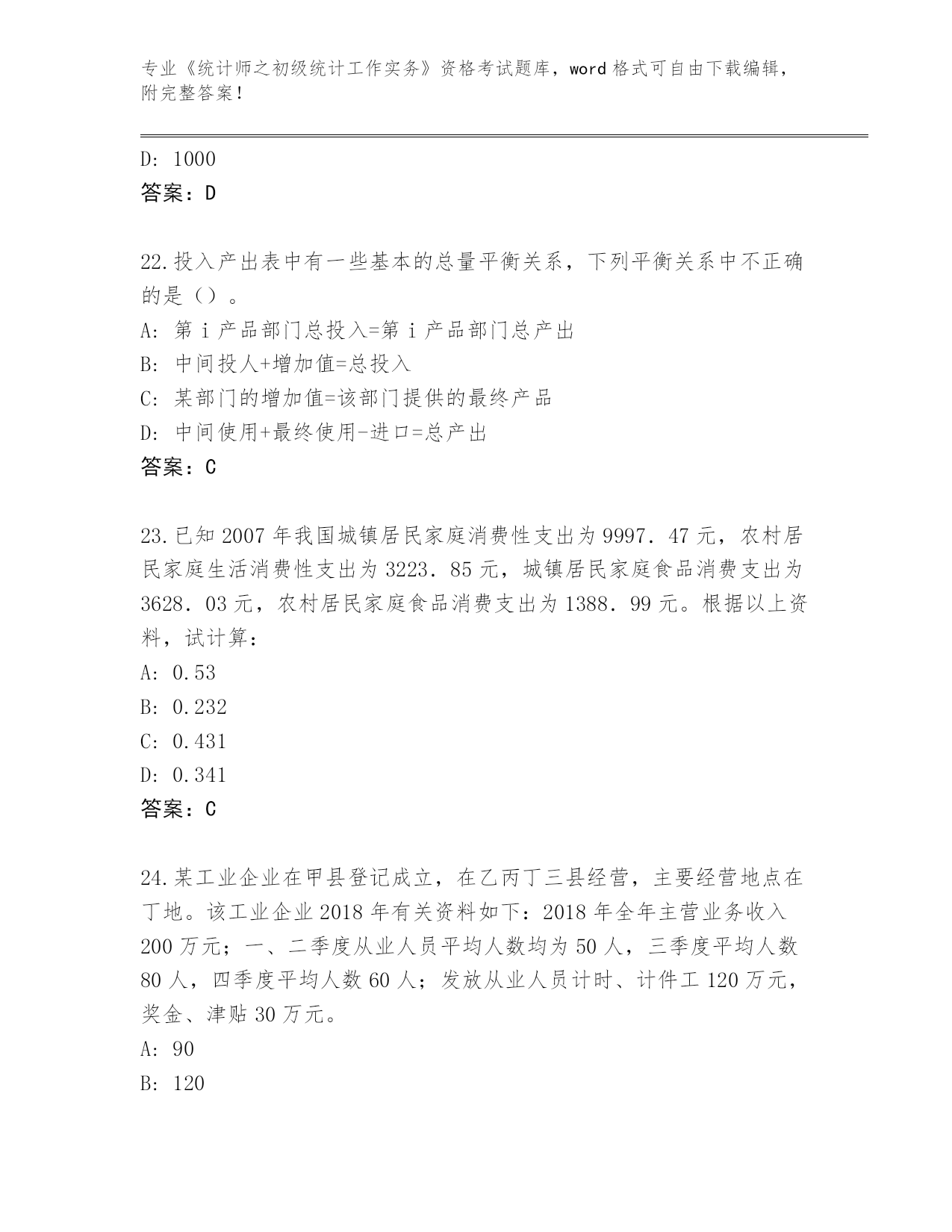 专业《统计师之初级统计工作实务》资格考试题库，word 格式可自由下载编辑，附完整答案！

D: 1000
答案：D

22.投入产出表中有一些基本的总量平衡关系，下列平衡关系中不正确的是（）。
A: 第 i 产品部门总投入=第 i 产品部门总产出
B: 中间投人+增加值=总投入
C: 某部门的增加值=该部门提供的最终产品
D: 中间使用+最终使用-进口=总产出
答案：C

23.已知 2007 年我国城镇居民家庭消费性支出为 9997．47 元，农村居民家庭生活消费性支出为 3223．85 元，城镇居民家庭食品消费支出为 3628．03 元，农村居民家庭食品消费支出为 1388．99 元。根据以上资料，试计算：
A: 0.53
B: 0.232
C: 0.431
D: 0.341
答案：C

24.某工业企业在甲县登记成立，在乙丙丁三县经营，主要经营地点在丁地。该工业企业 2018 年有关资料如下：2018 年全年主营业务收入 200 万元；一、二季度从业人员平均人数均为 50 人，三季度平均人数 80 人，四季度平均人数 60 人；发放从业人员计时、计件工 120 万元，奖金、津贴 30 万元。
A: 90
B: 120